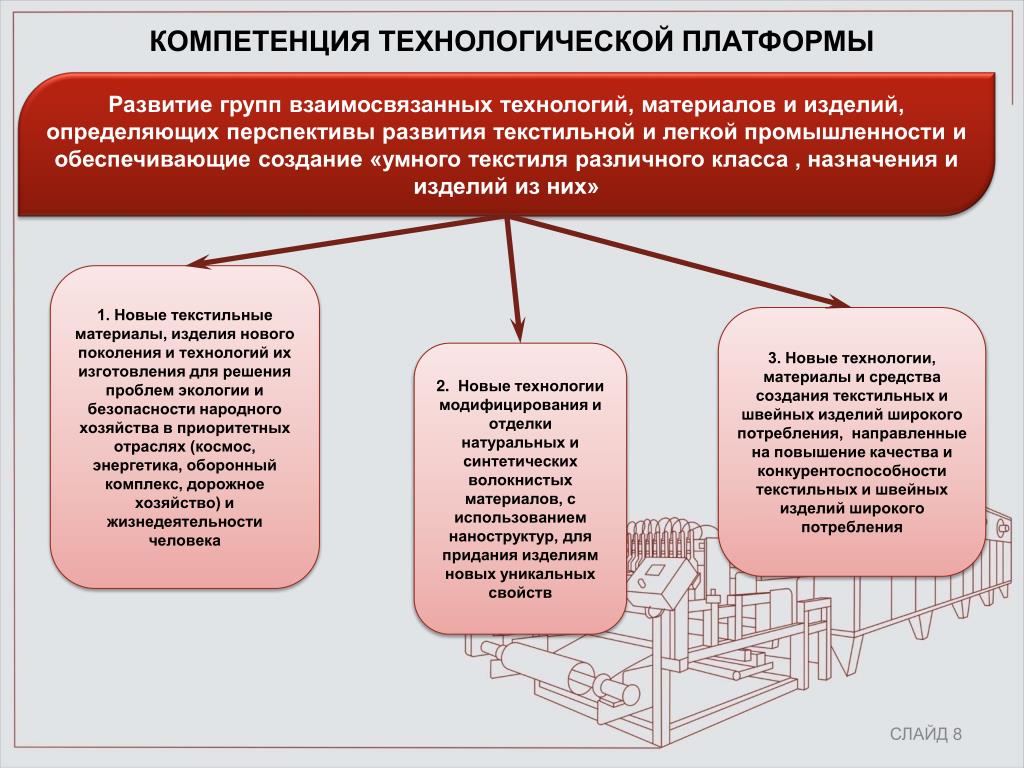 КОМПЕТЕНЦИЯ ТЕХНОЛОГИЧЕСКОЙ ПЛАТФОРМЫ

Развитие групп взаимосвязанных технологий, материалов и изделий, определяющих перспективы развития текстильной и легкой промышленности и обеспечивающие создание «умного текстиля различного класса , назначения и изделий из них»

1. Новые текстильные материалы, изделия нового поколения и технологий их изготовления для решения проблем экологии и безопасности народного хозяйства в приоритетных отраслях (космос, энергетика, оборонный комплекс, дорожное хозяйство) и жизнедеятельности человека

2. Новые технологии модифицирования и отделки натуральных и синтетических волокнистых материалов, с использованием наноструктур, для придания изделиям новых уникальных свойств

3. Новые технологии, материалы и средства создания текстильных и швейных изделий широкого потребления, направленные на повышение качества и конкурентоспособности текстильных и швейных изделий широкого потребления

СЛАЙД 8